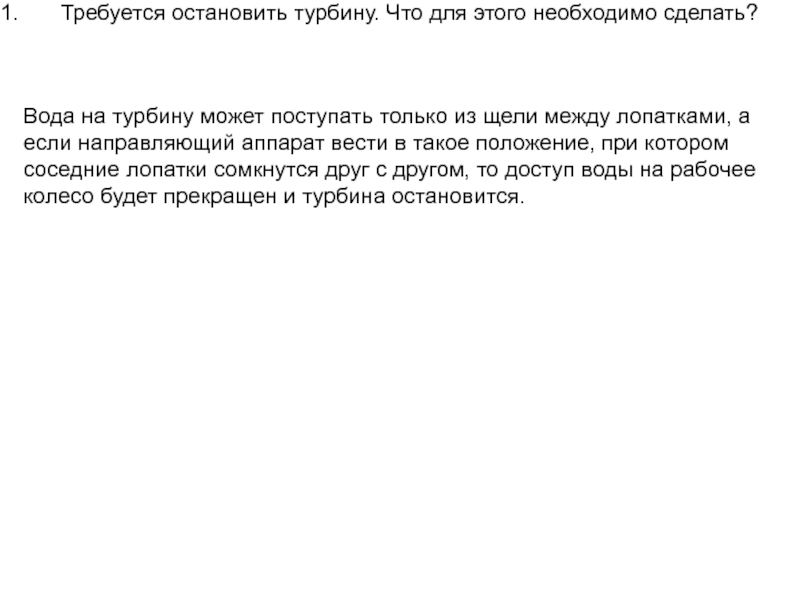 1. Требуется остановить турбину. Что для этого необходимо сделать?

Вода на турбину может поступать только из щели между лопатками, а если направляющий аппарат вести в такое положение, при котором соседние лопатки сомкнутся друг с другом, то доступ воды на рабочее колесо будет прекращен и турбина остановится.